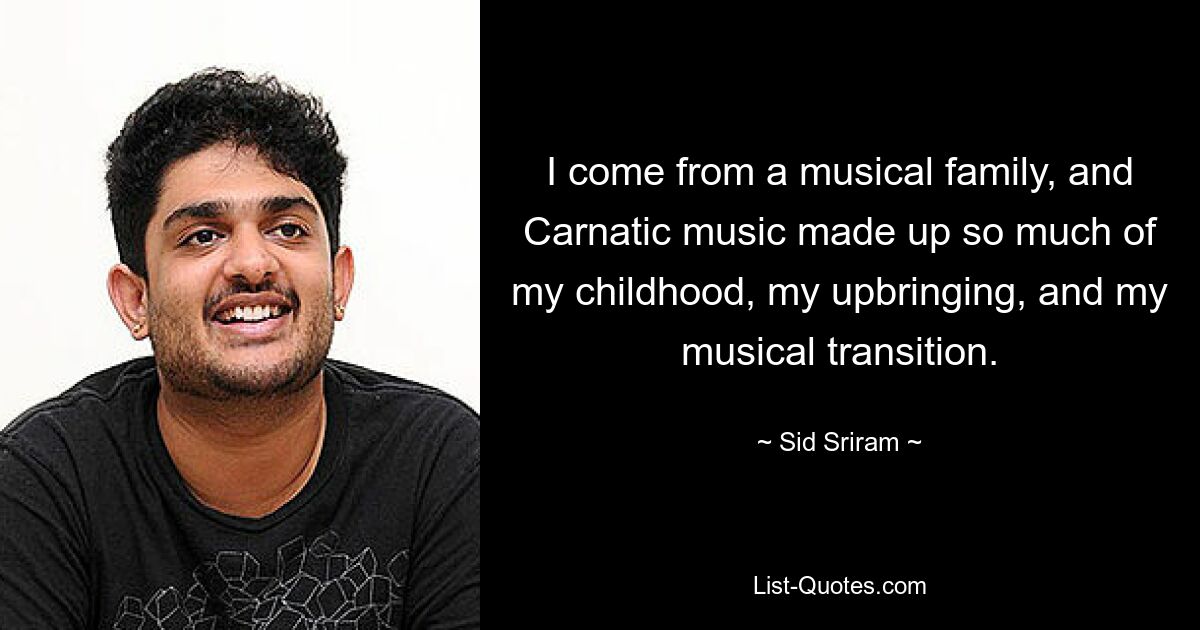 I come from a musical family, and Carnatic music made up so much of my childhood, my upbringing, and my musical transition.

~ Sid Sriram ~

List-Quotes.com